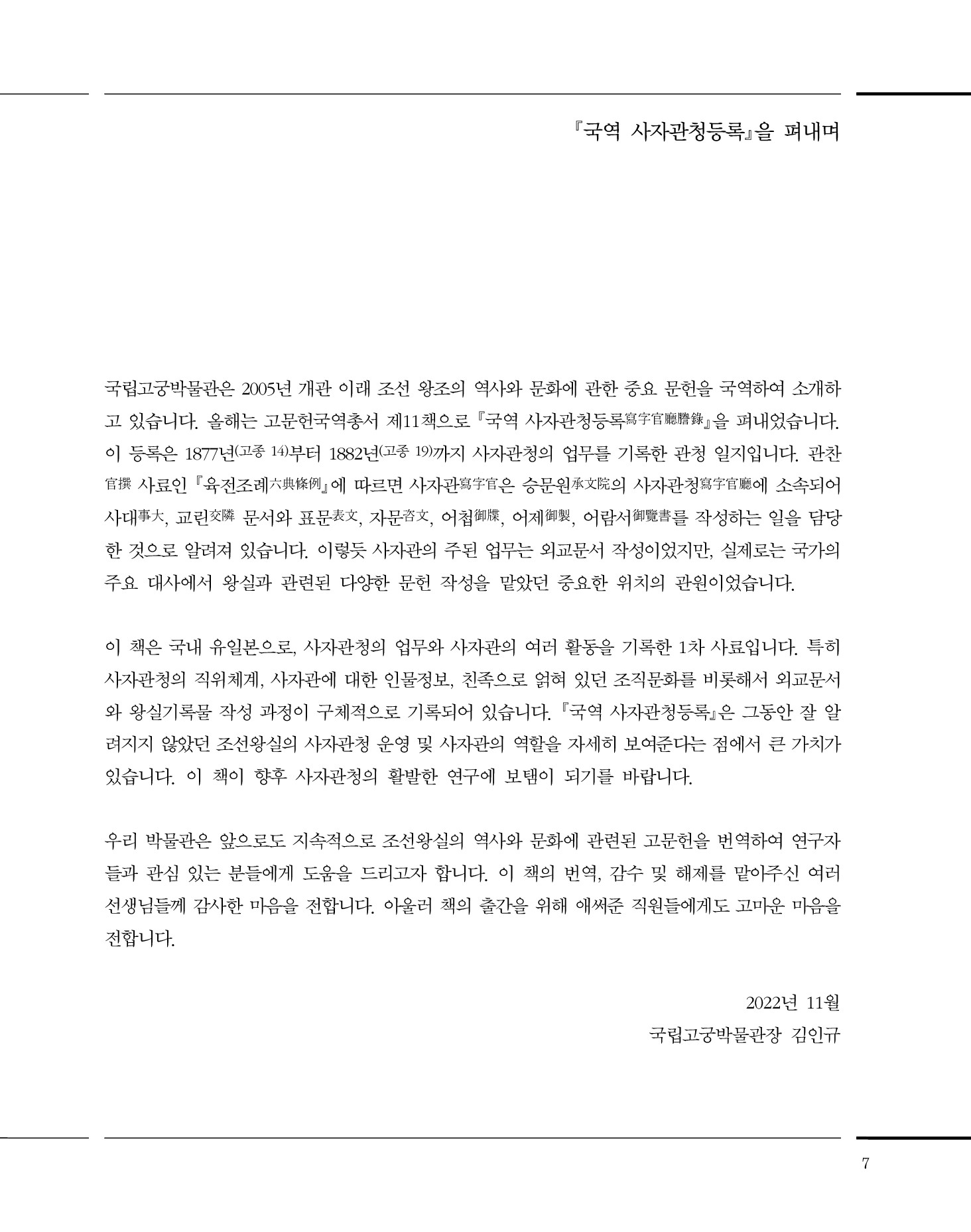 『국역 사자관청등록』을 펴내며

국립고궁박물관은 2005년 개관 이래 조선 왕조의 역사와 문화에 관한 중요 문헌을 국역하여 소개하고 있습니다. 올해는 고문헌국역총서 제11책으로 『국역 사자관청등록寫字官廳謄錄』을 펴내었습니다. 이 등록은 1877년(고종 14)부터 1882년(고종 19)까지 사자관청의 업무를 기록한 관청 일지입니다. 관찬官撰 사료인 『육전조례六典條例』에 따르면 사자관寫字官은 승문원承文院의 사자관청寫字官廳에 소속되어 사대事大, 교린交隣 문서와 표문表文, 자문咨文, 어첩御牒, 어제御製, 어람서御覽書를 작성하는 일을 담당한 것으로 알려져 있습니다. 이렇듯 사자관의 주된 업무는 외교문서 작성이었지만, 실제로는 국가의 주요 대사에서 왕실과 관련된 다양한 문헌 작성을 맡았던 중요한 위치의 관원이었습니다.

이 책은 국내 유일본으로, 사자관청의 업무와 사자관의 여러 활동을 기록한 1차 사료입니다. 특히 사자관청의 직위체계, 사자관에 대한 인물정보, 친족으로 얽혀 있던 조직문화를 비롯해서 외교문서와 왕실기록물 작성 과정이 구체적으로 기록되어 있습니다. 『국역 사자관청등록』은 그동안 잘 알려지지 않았던 조선왕실의 사자관청 운영 및 사자관의 역할을 자세히 보여준다는 점에서 큰 가치가 있습니다. 이 책이 향후 사자관청의 활발한 연구에 보탬이 되기를 바랍니다.

우리 박물관은 앞으로도 지속적으로 조선왕실의 역사와 문화에 관련된 고문헌을 번역하여 연구자들과 관심 있는 분들에게 도움을 드리고자 합니다. 이 책의 번역, 감수 및 해제를 맡아주신 여러 선생님들께 감사한 마음을 전합니다. 아울러 책의 출간을 위해 애써준 직원들에게도 고마운 마음을 전합니다.

2022년 11월
국립고궁박물관장 김인규

7